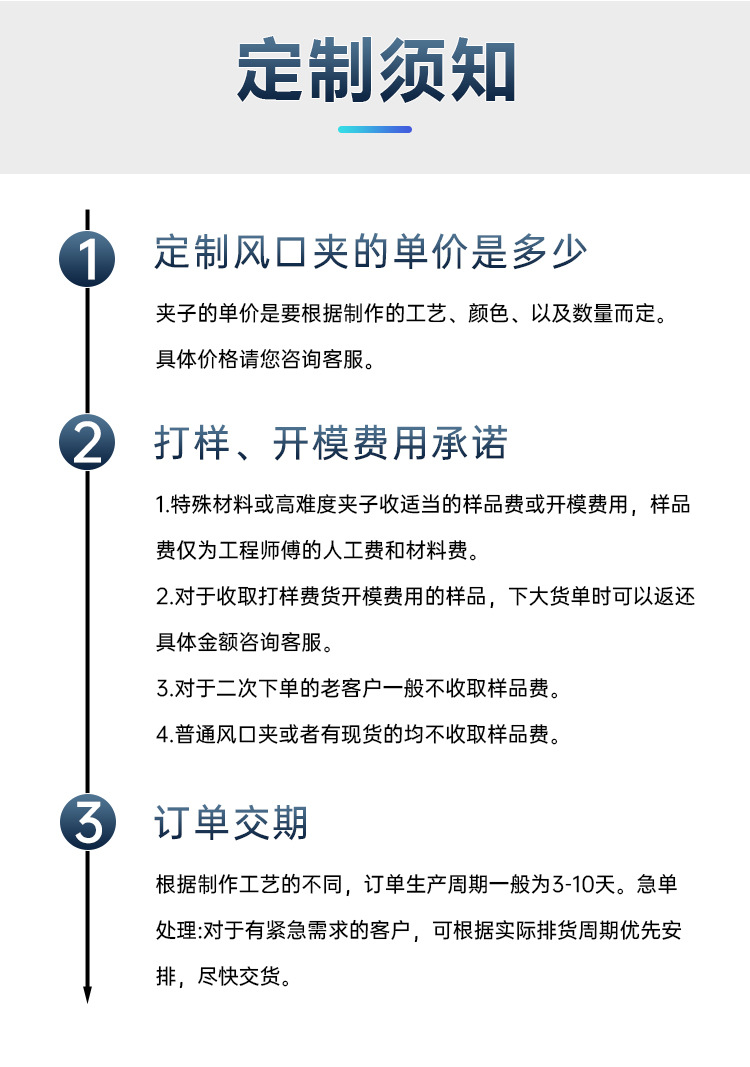 定制须知

1 定制风口夹的单价是多少

夹子的单价是要根据制作的工艺、颜色、以及数量而定。具体价格请您咨询客服。

2 打样、开模费用承诺

1.特殊材料或高难度夹子收适当的样品费或开模费用，样品费仅为工程师傅的人工费和材料费。

2.对于收取打样费货开模费用的样品，下大货单时可以返还具体金额咨询客服。

3.对于二次下单的老客户一般不收取样品费。

4.普通风口夹或者有现货的均不收取样品费。

3 订单交期

根据制作工艺的不同，订单生产周期一般为3-10天。急单处理:对于有紧急需求的客户，可根据实际排货周期优先安排，尽快交货。